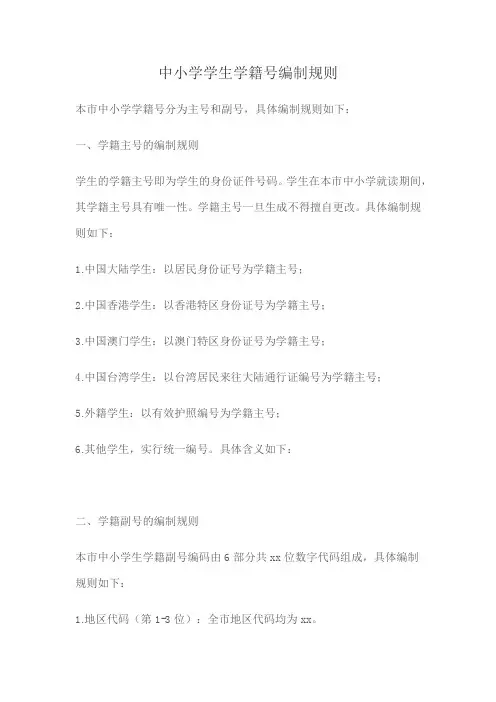 中小学学生学籍号编制规则

本市中小学学籍号分为主号和副号，具体编制规则如下：

一、学籍主号的编制规则

学生的学籍主号即为学生的身份证件号码。学生在本市中小学就读期间，其学籍主号具有唯一性。学籍主号一旦生成不得擅自更改。具体编制规则如下：

1.中国大陆学生：以居民身份证号为学籍主号；

2.中国香港学生：以香港特区身份证号为学籍主号；

3.中国澳门学生：以澳门特区身份证号为学籍主号；

4.中国台湾学生：以台湾居民来往大陆通行证编号为学籍主号；

5.外籍学生：以有效护照编号为学籍主号；

6.其他学生，实行统一编号。具体含义如下：

二、学籍副号的编制规则

本市中小学生学籍副号编码由 6 部分共 xx 位数字代码组成，具体编制规则如下：

1.地区代码（第 1-3 位）：全市地区代码均为 xx。